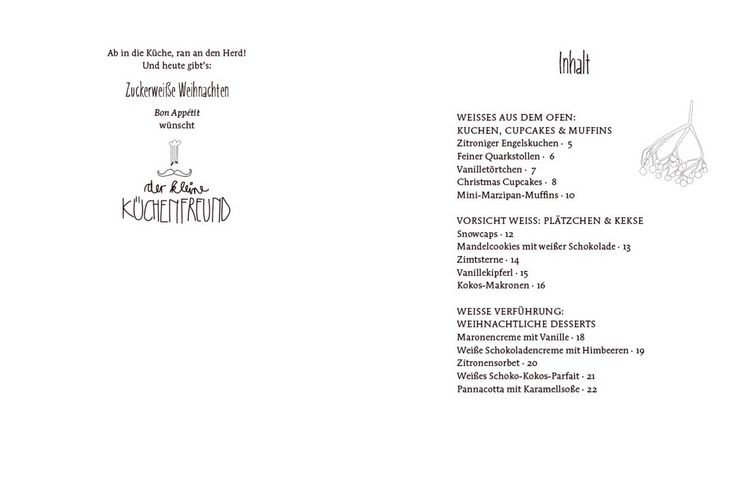 Ab in die Küche, ran an den Herd!
Und heute gibt's:

Zuckerweiße Weihnachten

Bon Appétit
wünscht

der kleine
KÜCHENFREUND

Inhalt

WEISSES AUS DEM OFEN:
KUCHEN, CUPCAKES & MUFFINS
Zitroniger Engelskuchen · 5
Feiner Quarkstollen · 6
Vanilletörtchen · 7
Christmas Cupcakes · 8
Mini-Marzipan-Muffins · 10

VORSICHT WEISS: PLÄTZCHEN & KEKSE
Snowcaps · 12
Mandelcookies mit weißer Schokolade · 13
Zimtsterne · 14
Vanillekipferl · 15
Kokos-Makronen · 16

WEISSE VERFÜHRUNG:
WEIHNACHTLICHE DESSERTS
Maronencreme mit Vanille · 18
Weiße Schokoladencreme mit Himbeeren · 19
Zitronensorbet · 20
Weißes Schoko-Kokos-Parfait · 21
Pannacotta mit Karamellsoße · 22